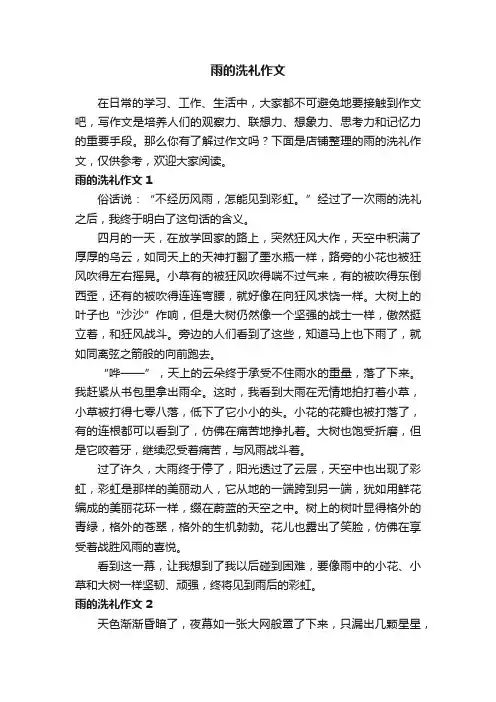 雨的洗礼作文

在日常的学习、工作、生活中，大家都不可避免地要接触到作文吧，写作文是培养人们的观察力、联想力、想象力、思考力和记忆力的重要手段。那么你有了解过作文吗？下面是店铺整理的雨的洗礼作文，仅供参考，欢迎大家阅读。

雨的洗礼作文 1

俗话说：“不经历风雨，怎能见到彩虹。”经过了一次雨的洗礼之后，我终于明白了这句话的含义。

四月的一天，在放学回家的路上，突然狂风大作，天空中积满了厚厚的乌云，如同天上的天神打翻了墨水瓶一样，路旁的小花也被狂风吹得左右摇晃。小草有的被狂风吹得喘不过气来，有的被吹得东倒西歪，还有的被吹得连连弯腰，就好像在向狂风求饶一样。大树上的叶子也“沙沙”作响，但是大树仍然像一个坚强的战士一样，傲然挺立着，和狂风战斗。旁边的人们看到了这些，知道马上也下雨了，就如同离弦之箭般的向前跑去。

“哗——”，天上的云朵终于承受不住雨水的重量，落了下来。我赶紧从书包里拿出雨伞。这时，我看到大雨在无情地拍打着小草，小草被打得七零八落，低下了它小小的头。小花的花瓣也被打落了，有的连根都可以看到了，仿佛在痛苦地挣扎着。大树也饱受折磨，但是它咬着牙，继续忍受着痛苦，与风雨战斗着。

过了许久，大雨终于停了，阳光透过了云层，天空中也出现了彩虹，彩虹是那样的美丽动人，它从地的一端跨到另一端，犹如用鲜花编成的美丽花环一样，缀在蔚蓝的天空之中。树上的树叶显得格外的青绿，格外的苍翠，格外的生机勃勃。花儿也露出了笑脸，仿佛在享受着战胜风雨的喜悦。

看到这一幕，让我想到了我以后碰到困难，要像雨中的小花、小草和大树一样坚韧、顽强，终将见到雨后的彩虹。

雨的洗礼作文 2

天色渐渐昏暗了，夜幕如一张大网般罩了下来，只漏出几颗星星，